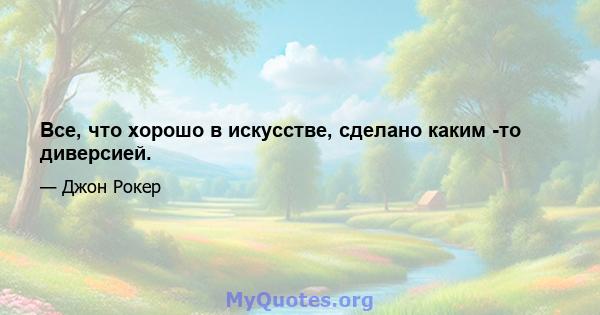 Все, что хорошо в искусстве, сделано каким -то диверсией.

— Джон Рокер

MyQuotes.org